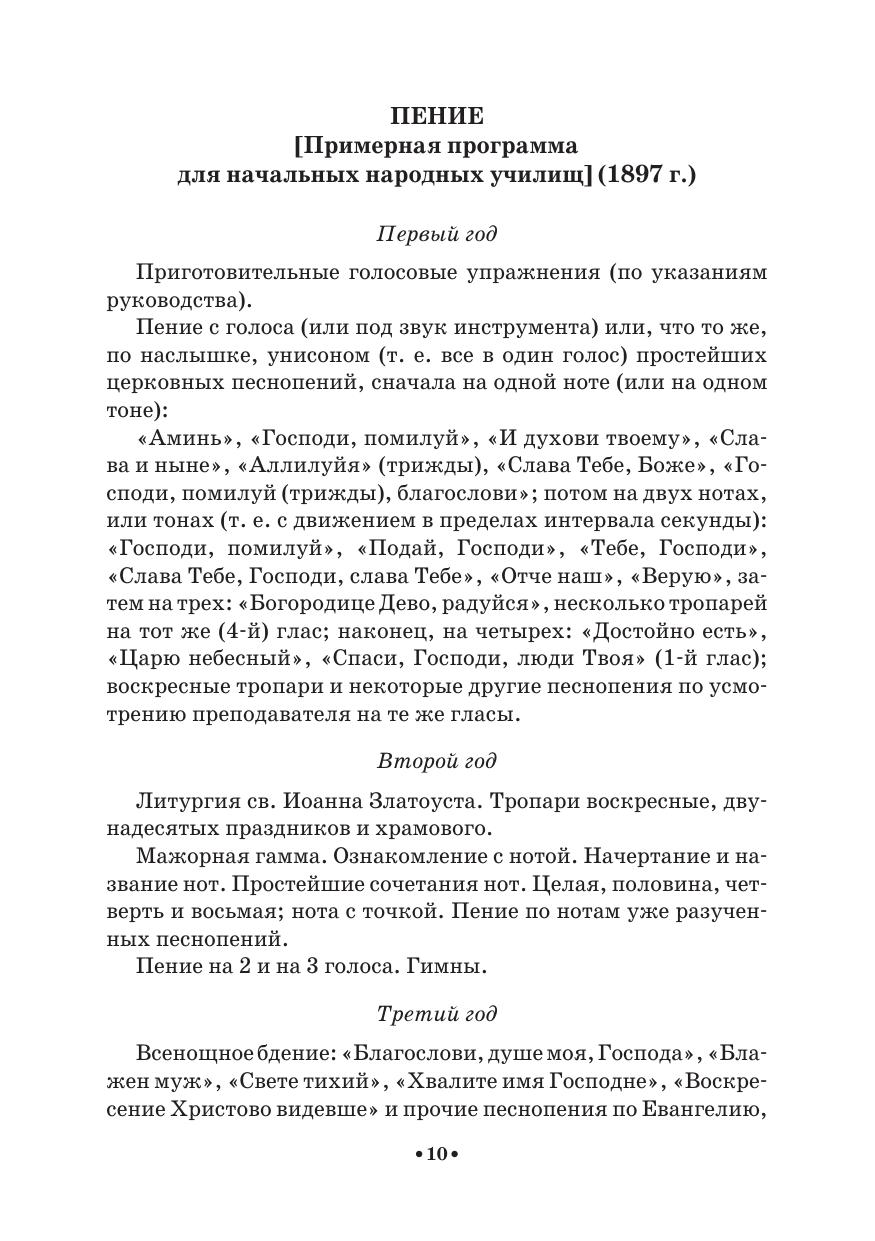 ПЕНИЕ
[Примерная программа
для начальных народных училищ] (1897 г.)

Первый год

Приготовительные голосовые упражнения (по указаниям руководства).

Пение с голоса (или под звук инструмента) или, что то же, по наслышке, унисоном (т. е. все в один голос) простейших церковных песнопений, сначала на одной ноте (или на одном тоне):

«Аминь», «Господи, помилуй», «И духови твоему», «Слава и ныне», «Аллилуйя» (трижды), «Слава Тебе, Боже», «Господи, помилуй (трижды), благослови»; потом на двух нотах, или тонах (т. е. с движением в пределах интервала секунды): «Господи, помилуй», «Подай, Господи», «Тебе, Господи», «Слава Тебе, Господи, слава Тебе», «Отче наш», «Верую», затем на трех: «Богородице Дево, радуйся», несколько тропарей на тот же (4-й) глас; наконец, на четырех: «Достойно есть», «Царю небесный», «Спаси, Господи, люди Твоя» (1-й глас); воскресные тропари и некоторые другие песнопения по усмотрению преподавателя на те же гласы.

Второй год

Литургия св. Иоанна Златоуста. Тропари воскресные, двунадесятых праздников и храмового.

Мажорная гамма. Ознакомление с нотой. Начертание и название нот. Простейшие сочетания нот. Целая, половина, четверть и восьмая; нота с точкой. Пение по нотам уже разученных песнопений.

Пение на 2 и на 3 голоса. Гимны.

Третий год

Всенощное бдение: «Благослови, душе моя, Господа», «Блажен муж», «Свете тихий», «Хвалите имя Господне», «Воскресение Христово видевше» и прочие песнопения по Евангелию,

• 10 •